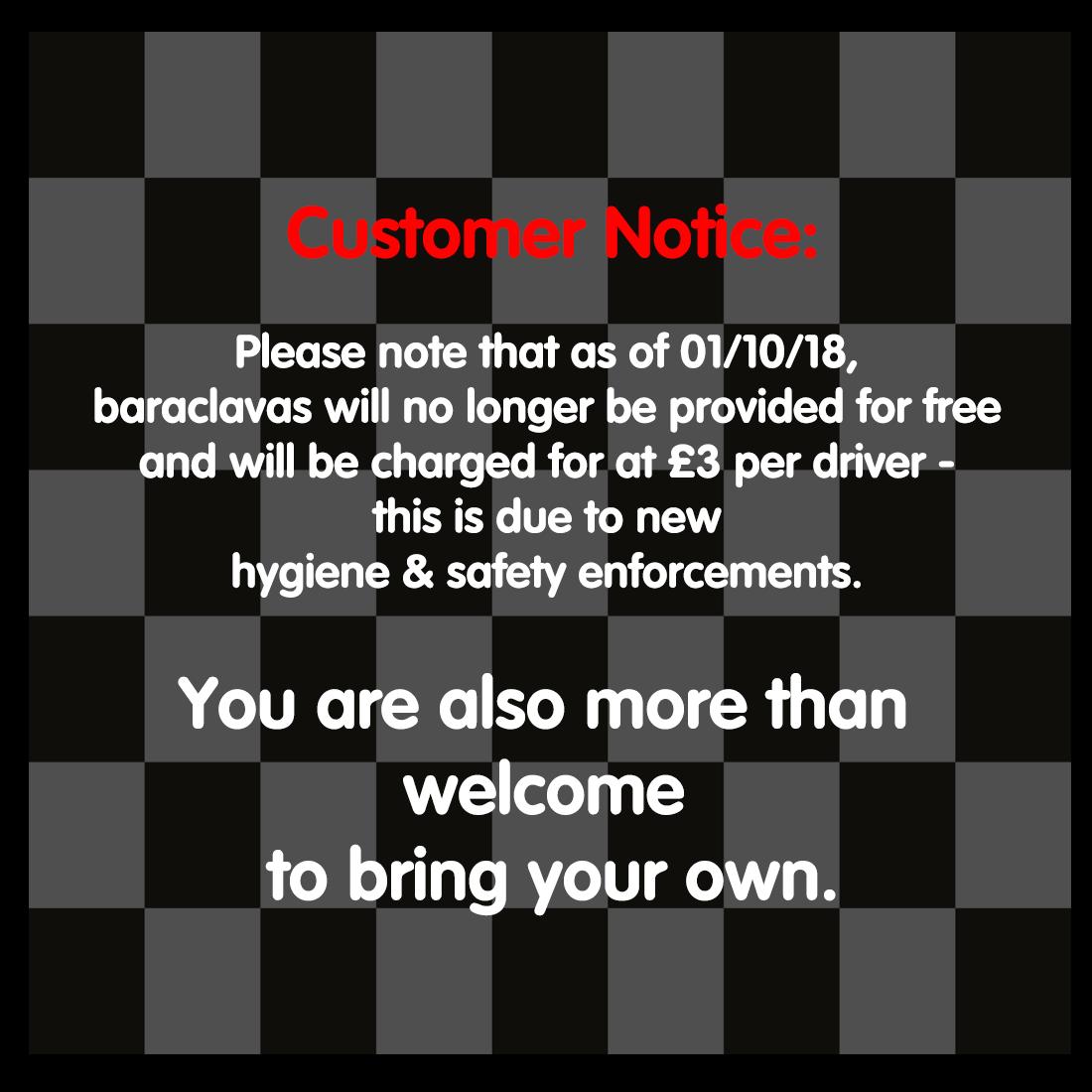 Customer Notice:

Please note that as of 01/10/18, baraclavas will no longer be provided for free and will be charged for at £3 per driver - this is due to new hygiene & safety enforcements.

You are also more than welcome to bring your own.